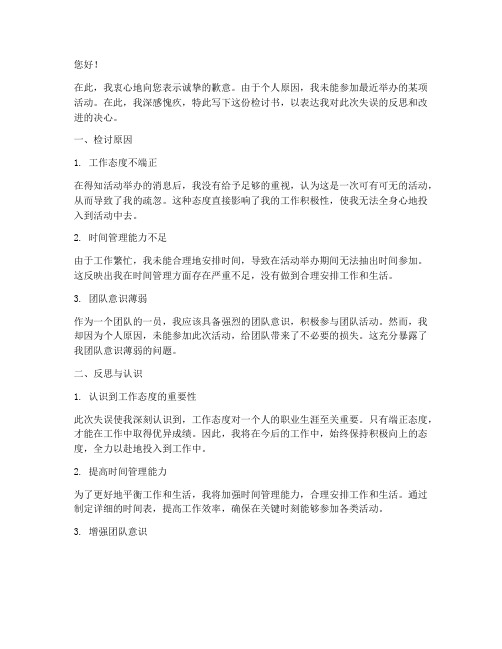 您好！

在此，我衷心地向您表示诚挚的歉意。由于个人原因，我未能参加最近举办的某项活动。在此，我深感愧疚，特此写下这份检讨书，以表达我对此次失误的反思和改进的决心。

一、检讨原因

1. 工作态度不端正

在得知活动举办的消息后，我没有给予足够的重视，认为这是一次可有可无的活动，从而导致了我的疏忽。这种态度直接影响了我的工作积极性，使我无法全身心地投入到活动中去。

2. 时间管理能力不足

由于工作繁忙，我未能合理地安排时间，导致在活动举办期间无法抽出时间参加。这反映出我在时间管理方面存在严重不足，没有做到合理安排工作和生活。

3. 团队意识薄弱

作为一个团队的一员，我应该具备强烈的团队意识，积极参与团队活动。然而，我却因为个人原因，未能参加此次活动，给团队带来了不必要的损失。这充分暴露了我团队意识薄弱的问题。

二、反思与认识

1. 认识到工作态度的重要性

此次失误使我深刻认识到，工作态度对一个人的职业生涯至关重要。只有端正态度，才能在工作中取得优异成绩。因此，我将在今后的工作中，始终保持积极向上的态度，全力以赴地投入到工作中。

2. 提高时间管理能力

为了更好地平衡工作和生活，我将加强时间管理能力，合理安排工作和生活。通过制定详细的时间表，提高工作效率，确保在关键时刻能够参加各类活动。

3. 增强团队意识